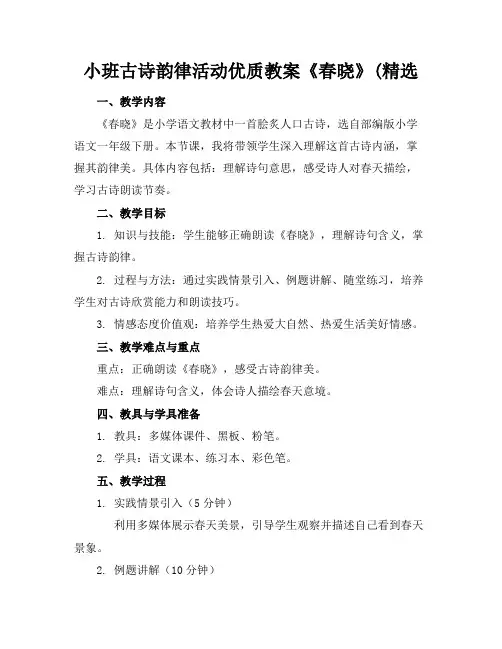 小班古诗韵律活动优质教案《春晓》(精选

一、教学内容

《春晓》是小学语文教材中一首脍炙人口古诗，选自部编版小学语文一年级下册。本节课，我将带领学生深入理解这首古诗内涵，掌握其韵律美。具体内容包括：理解诗句意思，感受诗人对春天描绘，学习古诗朗读节奏。

二、教学目标

1. 知识与技能：学生能够正确朗读《春晓》，理解诗句含义，掌握古诗韵律。

2. 过程与方法：通过实践情景引入、例题讲解、随堂练习，培养学生对古诗欣赏能力和朗读技巧。

3. 情感态度价值观：培养学生热爱大自然、热爱生活美好情感。

三、教学难点与重点

重点：正确朗读《春晓》，感受古诗韵律美。

难点：理解诗句含义，体会诗人描绘春天意境。

四、教具与学具准备

1. 教具：多媒体课件、黑板、粉笔。

2. 学具：语文课本、练习本、彩色笔。

五、教学过程

1. 实践情景引入（5 分钟）

利用多媒体展示春天美景，引导学生观察并描述自己看到春天景象。

2. 例题讲解（10 分钟）